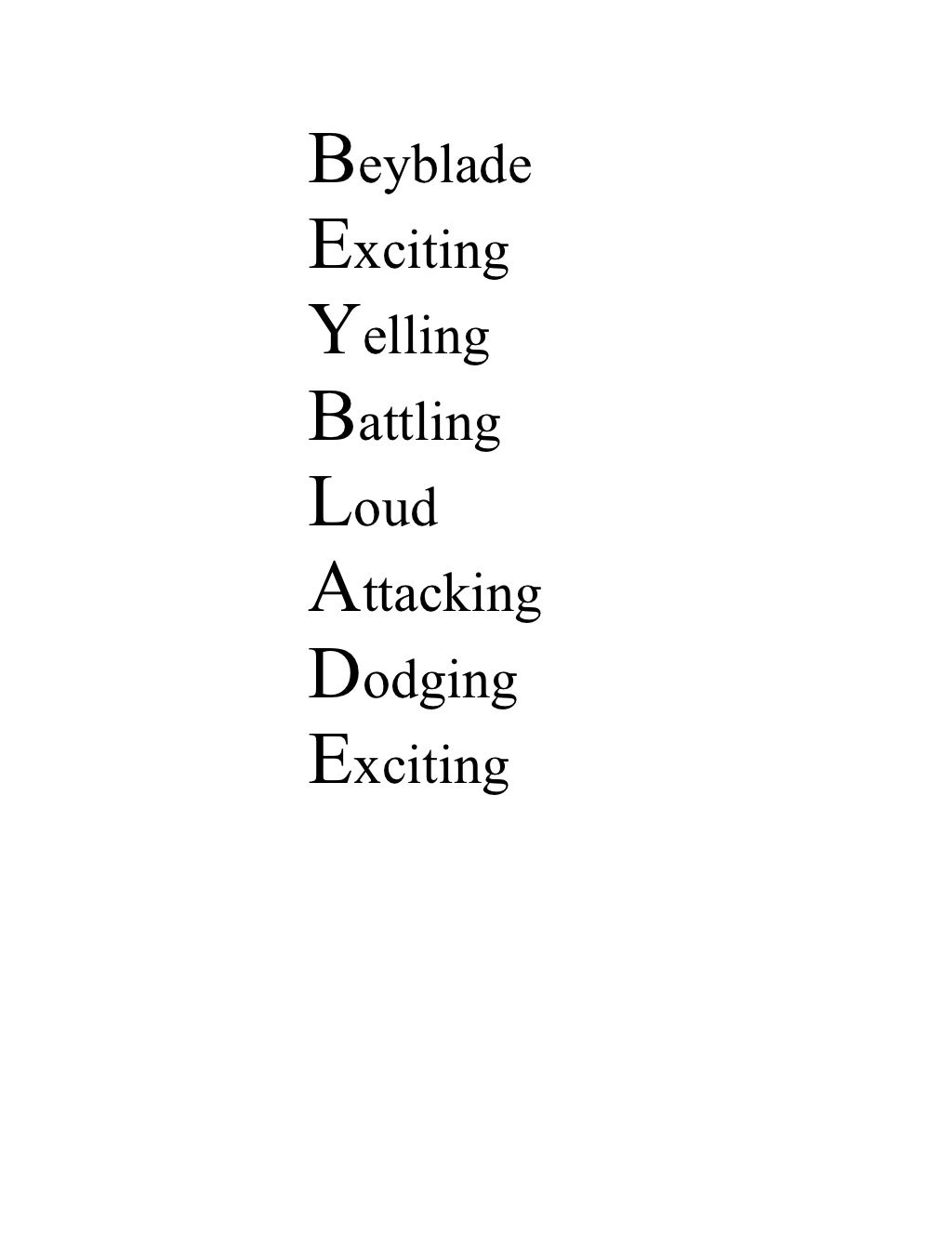 Beyblade
Exciting
Yelling
Battling
Loud
Attacking
Dodging
Exciting